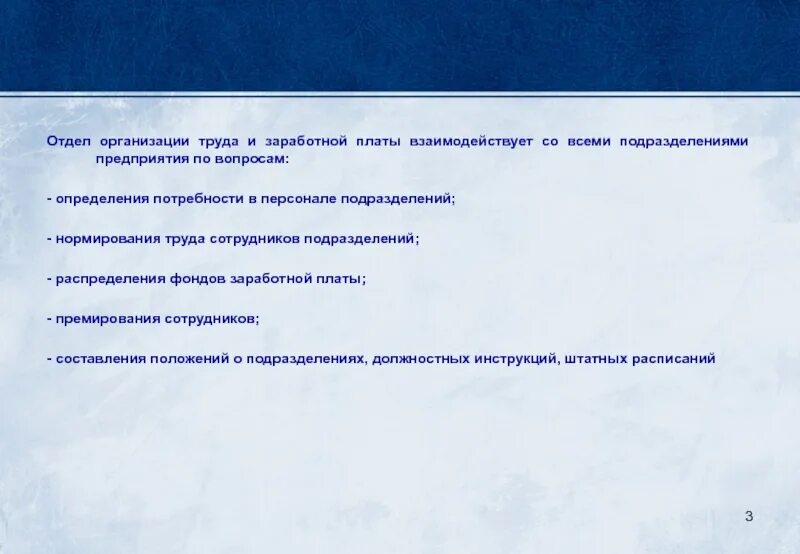 Отдел организации труда и заработной платы взаимодействует со всеми подразделениями предприятия по вопросам:

- определения потребности в персонале подразделений;

- нормирования труда сотрудников подразделений;

- распределения фондов заработной платы;

- премирования сотрудников;

- составления положений о подразделениях, должностных инструкций, штатных расписаний

3